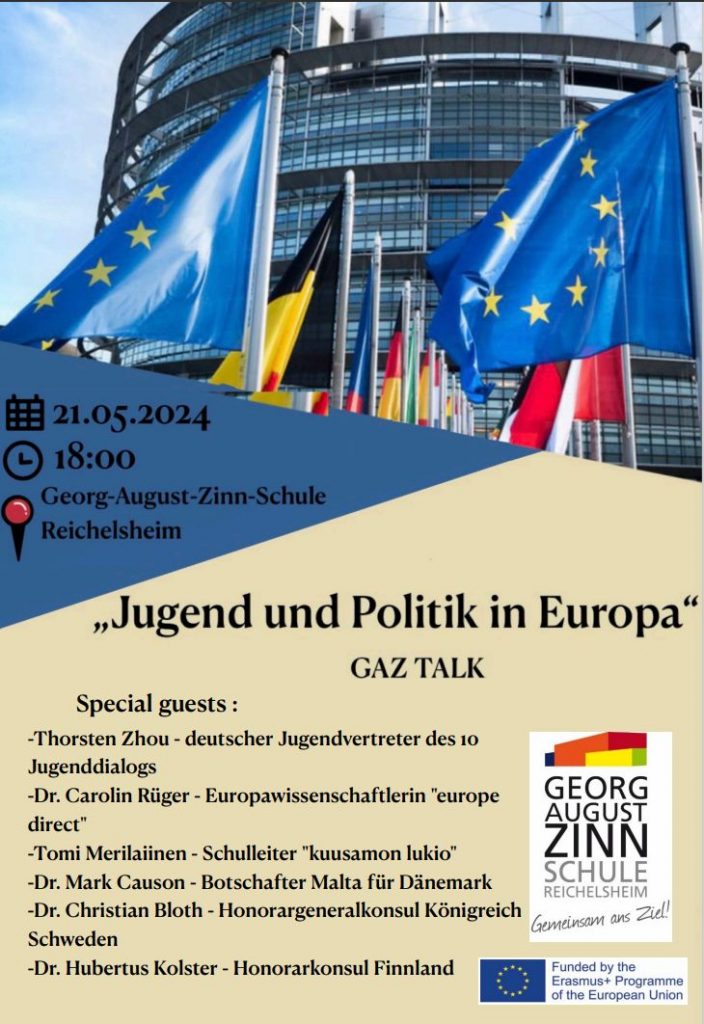 21.05.2024

18:00

Georg-August-Zinn-Schule
Reichelsheim

„Jugend und Politik in Europa“

GAZ TALK

Special guests :

-Thorsten Zhou - deutscher Jugendvertreter des 10 Jugenddialogs
-Dr. Carolin Rüger - Europawissenschaftlerin "europe direct"
-Tomi Merilaiinen - Schulleiter "kuusamon lukio"
-Dr. Mark Causon - Botschafter Malta für Dänemark
-Dr. Christian Bloth - Honorargeneralkonsul Königreich Schweden
-Dr. Hubertus Kolster - Honorarkonsul Finnland

GEORG
AUGUST
ZINN
SCHULE
REICHELSHEIM
Gemeinsam ans Ziel!

Funded by the
Erasmus+ Programme
of the European Union